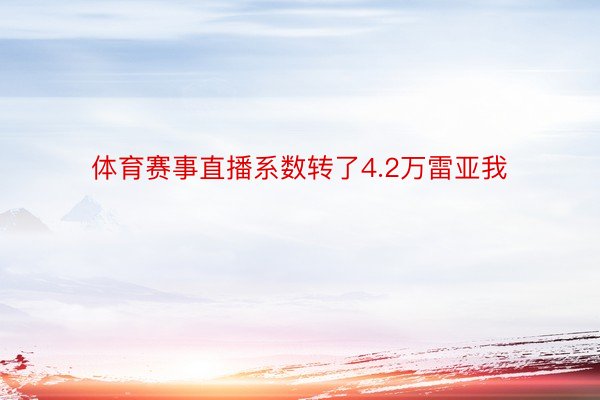 体育赛事直播系数转了4.2万雷亚我